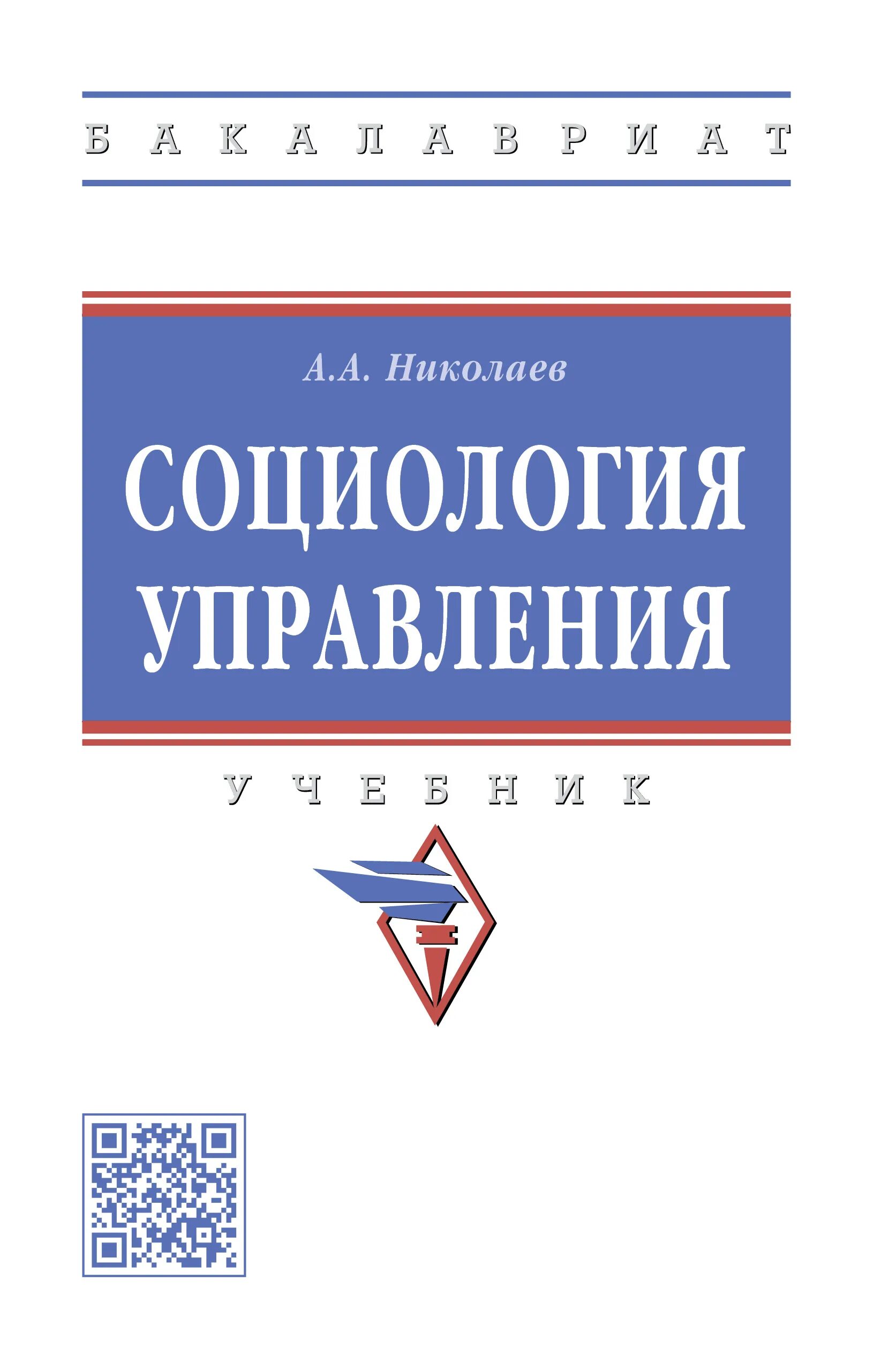 БАКАЛАВРИАТ

А.А. Николаев

СОЦИОЛОГИЯ УПРАВЛЕНИЯ

УЧЕБНИК